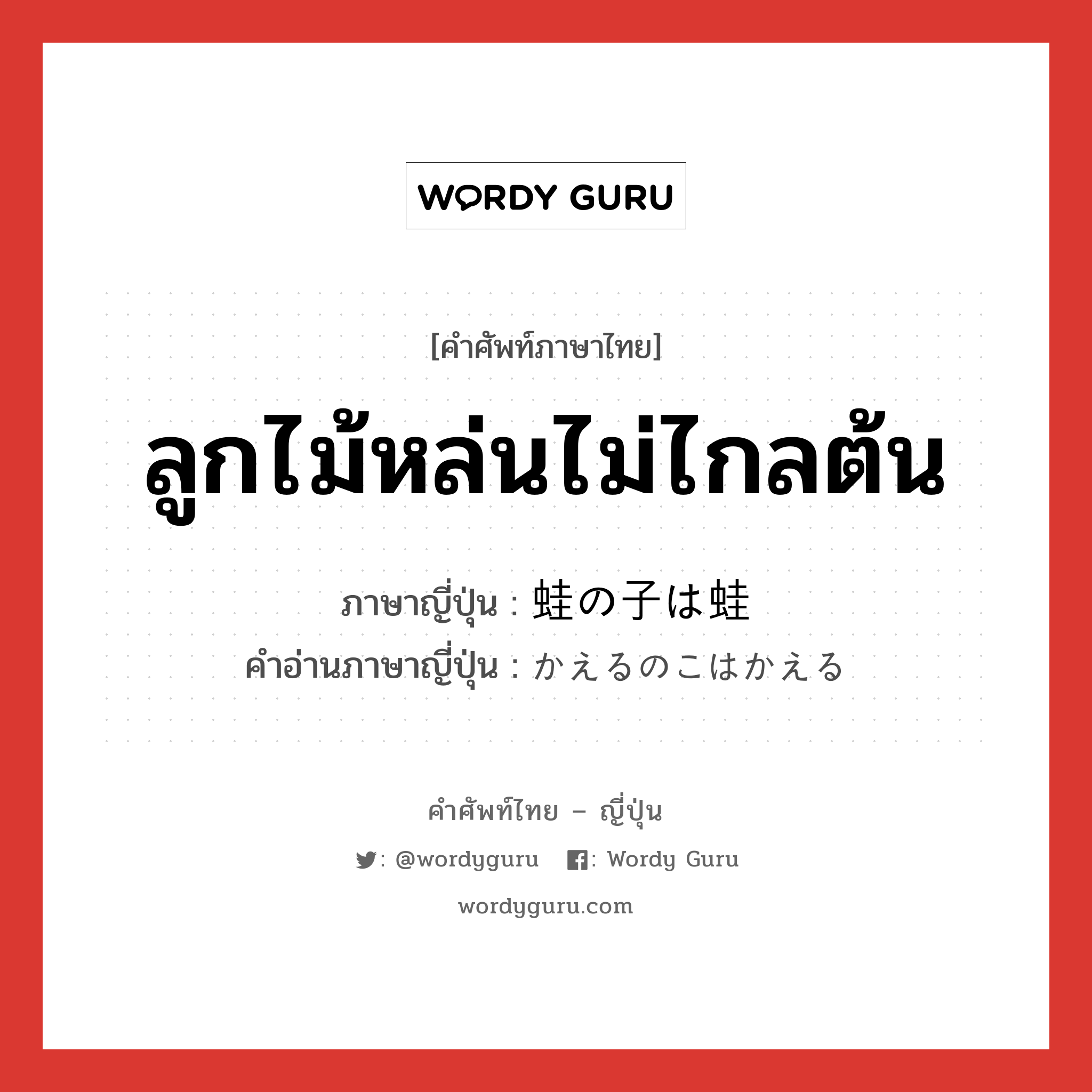 WORDY GURU

[คำศัพท์ภาษาไทย]

ลูกไม้หล่นไม่ไกลต้น

ภาษาญี่ปุ่น : 蛙の子は蛙
คำอ่านภาษาญี่ปุ่น : かえるのこはかえる

คำศัพท์ไทย – ญี่ปุ่น

: @wordyguru : Wordy Guru

wordyguru.com